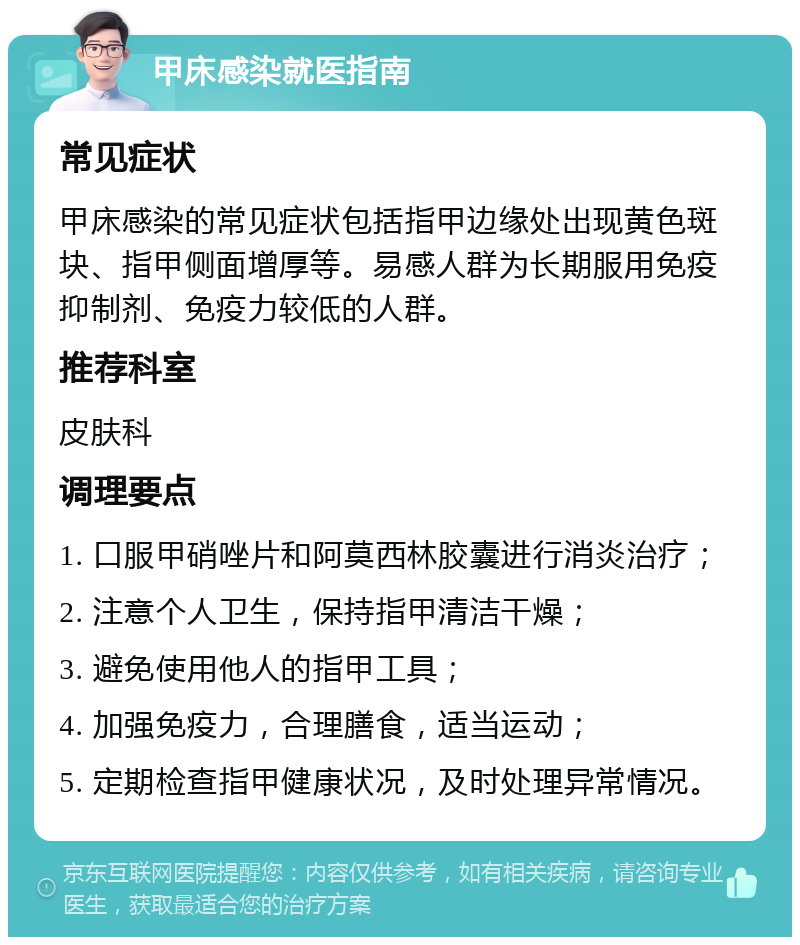 甲床感染就医指南

常见症状

甲床感染的常见症状包括指甲边缘处出现黄色斑块、指甲侧面增厚等。易感人群为长期服用免疫抑制剂、免疫力较低的人群。

推荐科室

皮肤科

调理要点

1. 口服甲硝唑片和阿莫西林胶囊进行消炎治疗；

2. 注意个人卫生，保持指甲清洁干燥；

3. 避免使用他人的指甲工具；

4. 加强免疫力，合理膳食，适当运动；

5. 定期检查指甲健康状况，及时处理异常情况。

京东互联网医院提醒您：内容仅供参考，如有相关疾病，请咨询专业医生，获取最适合您的治疗方案